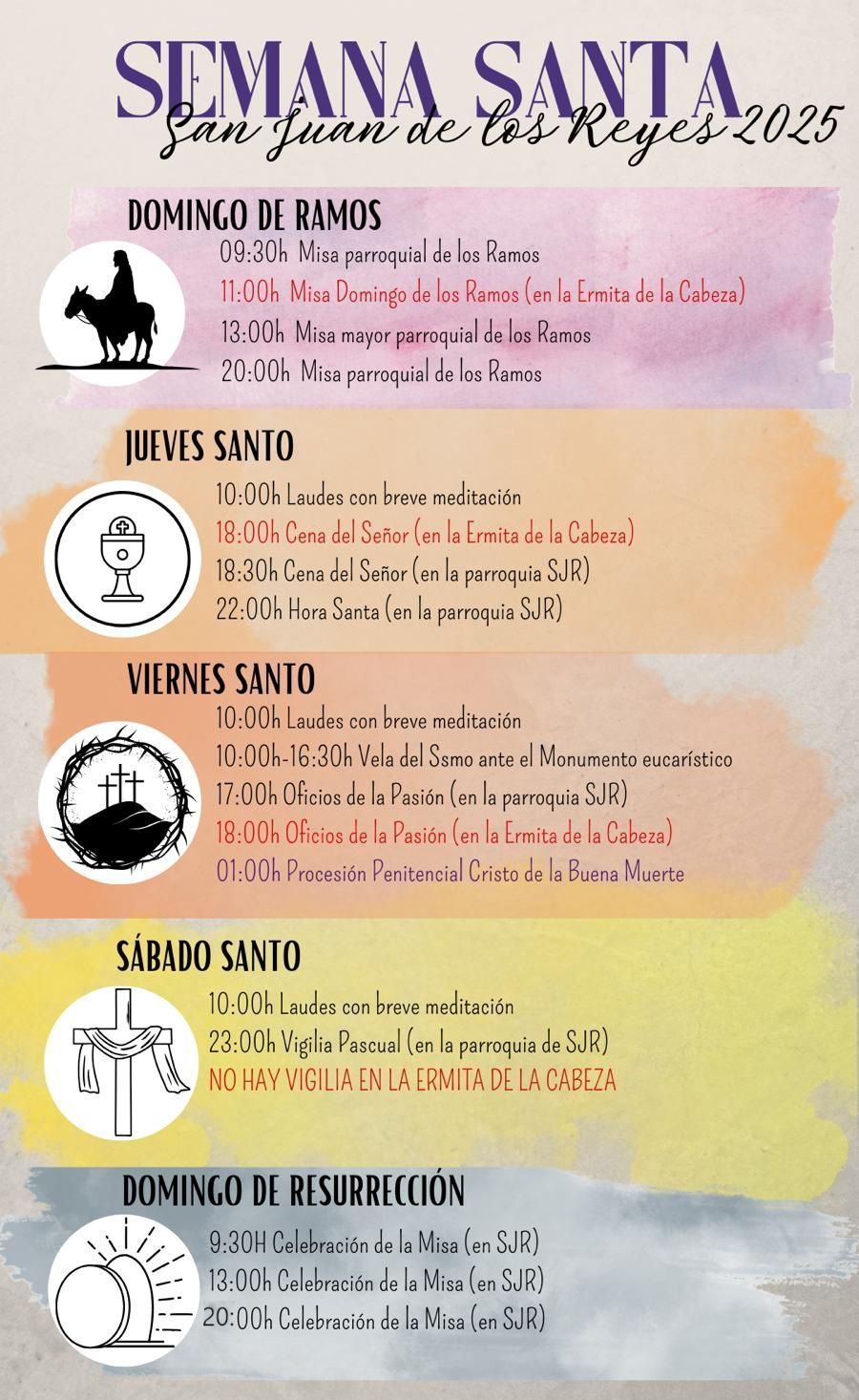 SEMANA SANTA
San Juan de los Reyes 2025

DOMINGO DE RAMOS
09:30h Misa parroquial de los Ramos
11:00h Misa Domingo de los Ramos (en la Ermita de la Cabeza)
13:00h Misa mayor parroquial de los Ramos
20:00h Misa parroquial de los Ramos

JUEVES SANTO
10:00h Laudes con breve meditación
18:00h Cena del Señor (en la Ermita de la Cabeza)
18:30h Cena del Señor (en la parroquia SJR)
22:00h Hora Santa (en la parroquia SJR)

VIERNES SANTO
10:00h Laudes con breve meditación
10:00h-16:30h Vela del Ssmo ante el Monumento eucarístico
17:00h Oficios de la Pasión (en la parroquia SJR)
18:00h Oficios de la Pasión (en la Ermita de la Cabeza)
01:00h Procesión Penitencial Cristo de la Buena Muerte

SÁBADO SANTO
10:00h Laudes con breve meditación
23:00h Vigilia Pascual (en la parroquia de SJR)
NO HAY VIGILIA EN LA ERMITA DE LA CABEZA

DOMINGO DE RESURRECCIÓN
9:30H Celebración de la Misa (en SJR)
13:00h Celebración de la Misa (en SJR)
20:00h Celebración de la Misa (en SJR)